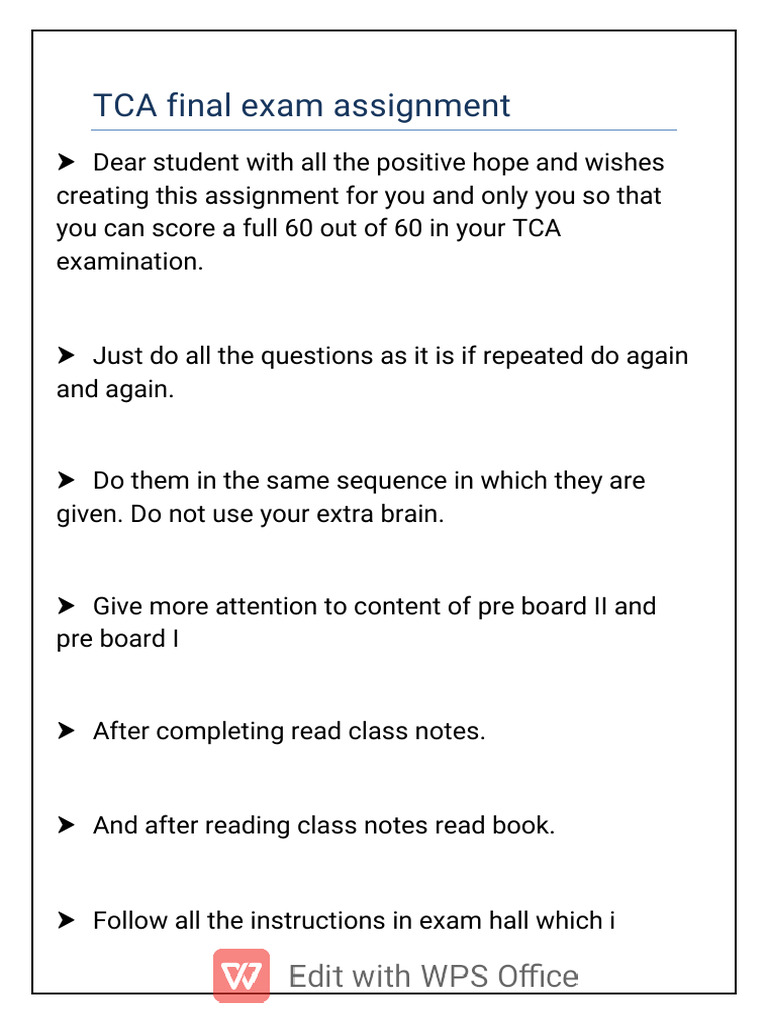 TCA final exam assignment

➤ Dear student with all the positive hope and wishes creating this assignment for you and only you so that you can score a full 60 out of 60 in your TCA examination.

➤ Just do all the questions as it is if repeated do again and again.

➤ Do them in the same sequence in which they are given. Do not use your extra brain.

➤ Give more attention to content of pre board II and pre board I

➤ After completing read class notes.

➤ And after reading class notes read book.

➤ Follow all the instructions in exam hall which i

Edit with WPS Office